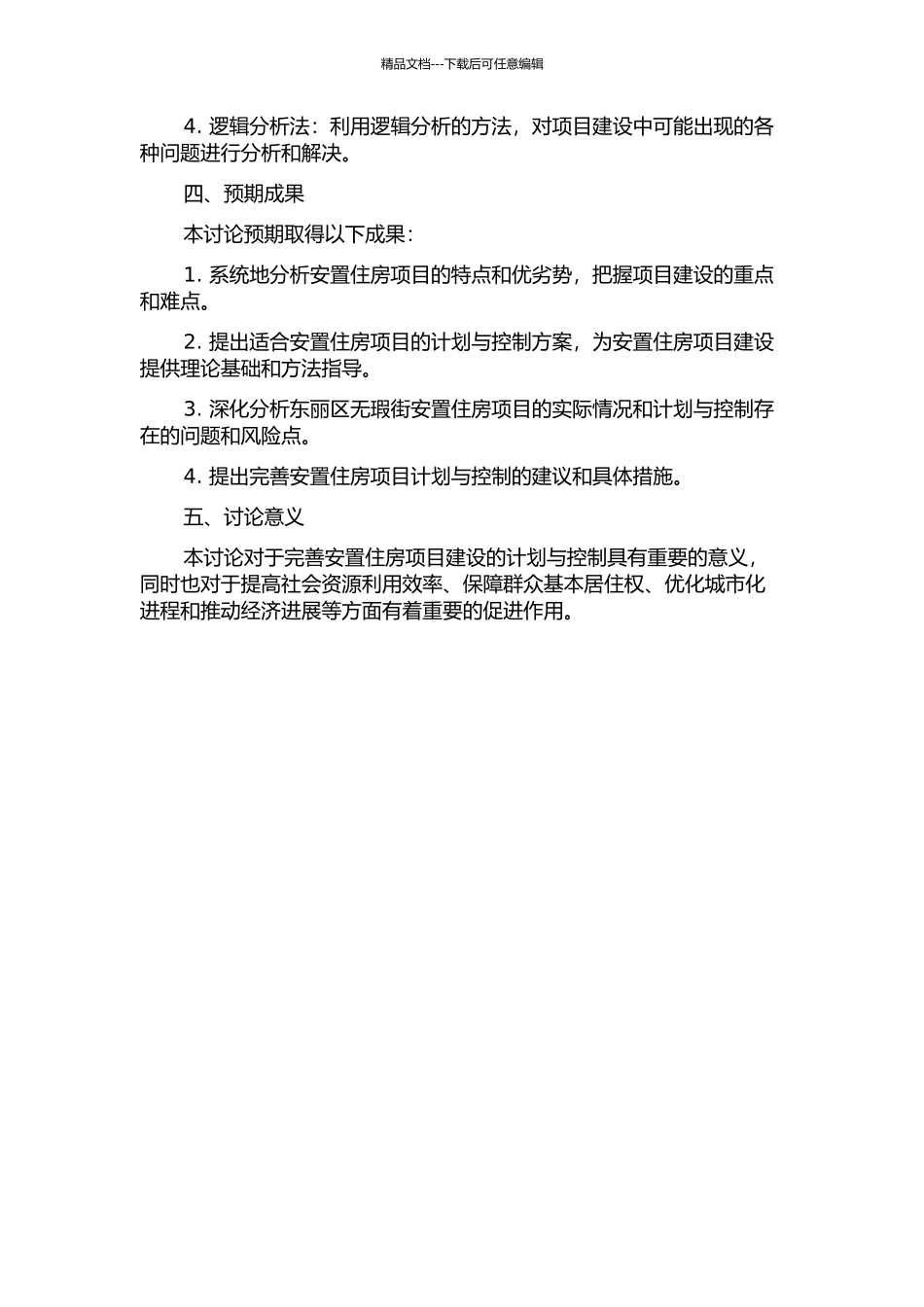 精品文档---下载后可任意编辑

4. 逻辑分析法：利用逻辑分析的方法，对项目建设中可能出现的各种问题进行分析和解决。

四、预期成果

本讨论预期取得以下成果：

1. 系统地分析安置住房项目的特点和优劣势，把握项目建设的重点和难点。

2. 提出适合安置住房项目的计划与控制方案，为安置住房项目建设提供理论基础和方法指导。

3. 深化分析东丽区无瑕街安置住房项目的实际情况和计划与控制存在的问题和风险点。

4. 提出完善安置住房项目计划与控制的建议和具体措施。

五、讨论意义

本讨论对于完善安置住房项目建设的计划与控制具有重要的意义，同时也对于提高社会资源利用效率、保障群众基本居住权、优化城市化进程和推动经济进展等方面有着重要的促进作用。